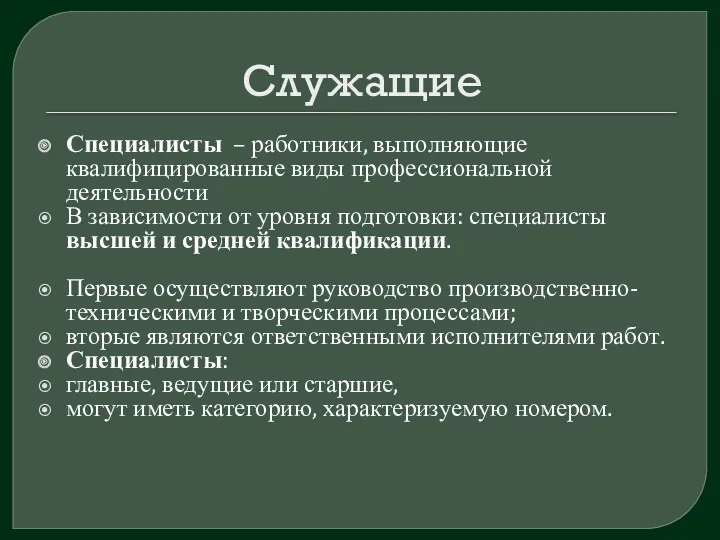 Служащие

Специалисты – работники, выполняющие квалифицированные виды профессиональной деятельности

В зависимости от уровня подготовки: специалисты высшей и средней квалификации.

Первые осуществляют руководство производственно-техническими и творческими процессами;

вторые являются ответственными исполнителями работ.

Специалисты:

главные, ведущие или старшие,

могут иметь категорию, характеризуемую номером.